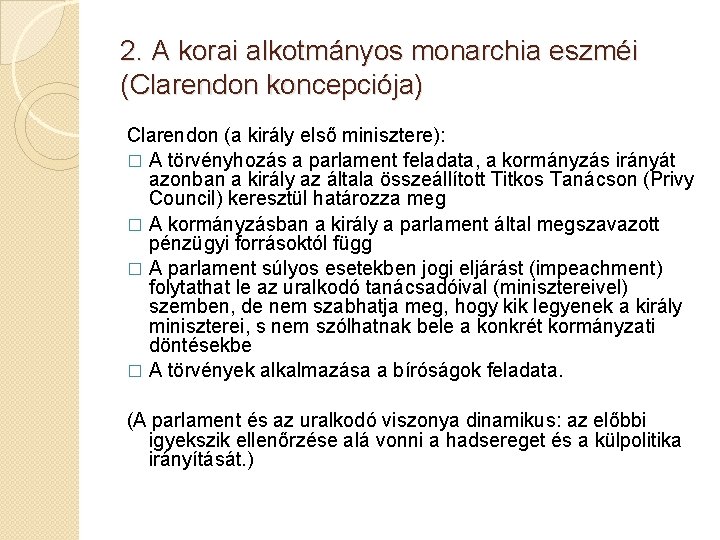 2. A korai alkotmányos monarchia eszméi (Clarendon koncepciója)

Clarendon (a király első minisztere):

□ A törvényhozás a parlament feladata, a kormányzás irányát azonban a király az általa összeállított Titkos Tanácson (Privy Council) keresztül határozza meg

□ A kormányzásban a király a parlament által megszavazott pénzügyi forrásoktól függ

□ A parlament súlyos esetekben jogi eljárást (impeachment) folytathat le az uralkodó tanácsadóival (minisztereivel) szemben, de nem szabhatja meg, hogy kik legyenek a király miniszterei, s nem szólhatnak bele a konkrét kormányzati döntésekbe

□ A törvények alkalmazása a bíróságok feladata.

(A parlament és az uralkodó viszonya dinamikus: az előbbi igyekszik ellenőrzése alá vonni a hadsereget és a külpolitika irányítását.)